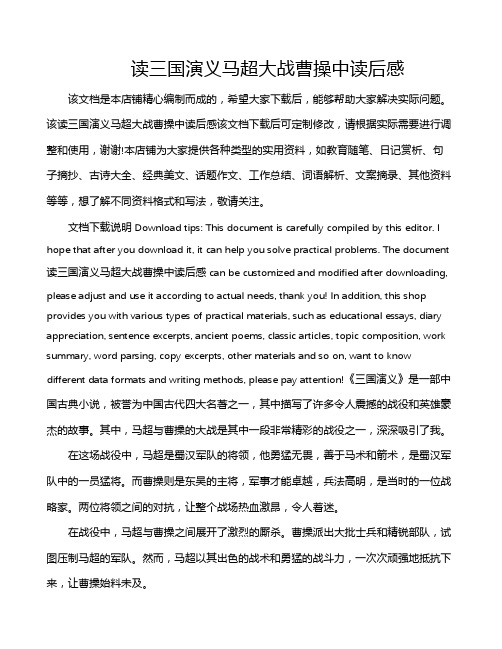 读三国演义马超大战曹操中读后感

该文档是本店铺精心编制而成的，希望大家下载后，能够帮助大家解决实际问题。该读三国演义马超大战曹操中读后感该文档下载后可定制修改，请根据实际需要进行调整和使用，谢谢!本店铺为大家提供各种类型的实用资料，如教育随笔、日记赏析、句子摘抄、古诗大全、经典美文、话题作文、工作总结、词语解析、文案摘录、其他资料等等，想了解不同资料格式和写法，敬请关注。

文档下载说明 Download tips: This document is carefully compiled by this editor. I hope that after you download it, it can help you solve practical problems. The document 读三国演义马超大战曹操中读后感 can be customized and modified after downloading, please adjust and use it according to actual needs, thank you! In addition, this shop provides you with various types of practical materials, such as educational essays, diary appreciation, sentence excerpts, ancient poems, classic articles, topic composition, work summary, word parsing, copy excerpts, other materials and so on, want to know different data formats and writing methods, please pay attention!《三国演义》是一部中国古典小说，被誉为中国古代四大名著之一，其中描写了许多令人震撼的战役和英雄豪杰的故事。其中，马超与曹操的大战是其中一段非常精彩的战役之一，深深吸引了我。

在这场战役中，马超是蜀汉军队的将领，他勇猛无畏，善于马术和箭术，是蜀汉军队中的一员猛将。而曹操则是东吴的主将，军事才能卓越，兵法高明，是当时的一位战略家。两位将领之间的对抗，让整个战场热血激昂，令人着迷。

在战役中，马超与曹操之间展开了激烈的厮杀。曹操派出大批士兵和精锐部队，试图压制马超的军队。然而，马超以其出色的战术和勇猛的战斗力，一次次顽强地抵抗下来，让曹操始料未及。